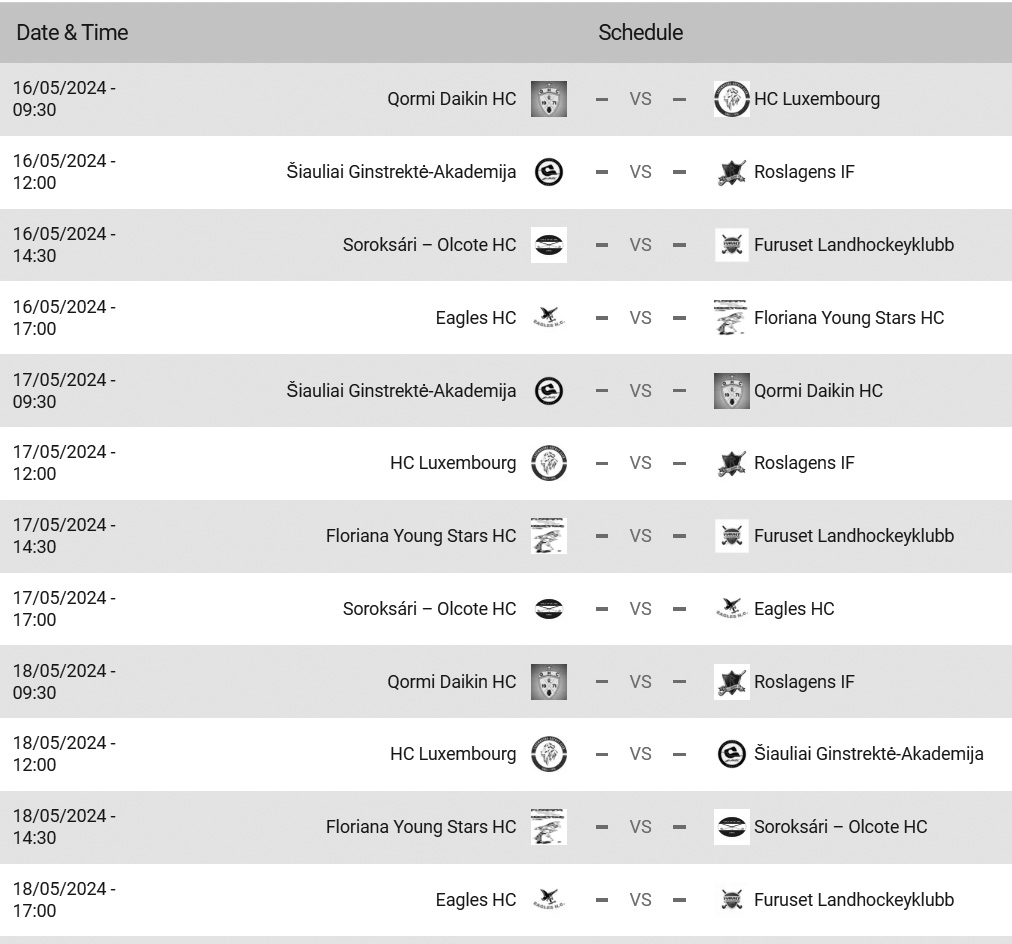 | Date & Time | Schedule |
|---|---|
| 16/05/2024 - 09:30 | Qormi Daikin HC – VS – HC Luxembourg |
| 16/05/2024 - 12:00 | Šiauliai Ginstrektė-Akademija – VS – Roslagens IF |
| 16/05/2024 - 14:30 | Soroksári – Olcote HC – VS – Furuset Landhockeyklubb |
| 16/05/2024 - 17:00 | Eagles HC – VS – Floriana Young Stars HC |
| 17/05/2024 - 09:30 | Šiauliai Ginstrektė-Akademija – VS – Qormi Daikin HC |
| 17/05/2024 - 12:00 | HC Luxembourg – VS – Roslagens IF |
| 17/05/2024 - 14:30 | Floriana Young Stars HC – VS – Furuset Landhockeyklubb |
| 17/05/2024 - 17:00 | Soroksári – Olcote HC – VS – Eagles HC |
| 18/05/2024 - 09:30 | Qormi Daikin HC – VS – Roslagens IF |
| 18/05/2024 - 12:00 | HC Luxembourg – VS – Šiauliai Ginstrektė-Akademija |
| 18/05/2024 - 14:30 | Floriana Young Stars HC – VS – Soroksári – Olcote HC |
| 18/05/2024 - 17:00 | Eagles HC – VS – Furuset Landhockeyklubb |